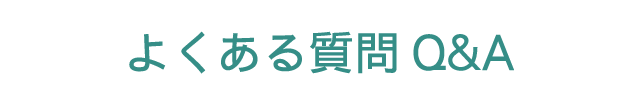 よくある質問 Q&A